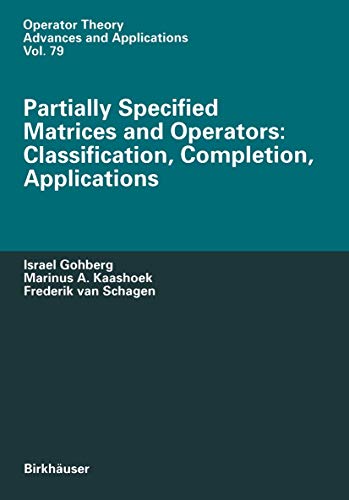 Operator Theory
Advances and Applications
Vol. 79

Partially Specified Matrices and Operators: Classification, Completion, Applications

Israel Gohberg
Marinus A. Kaashoek
Frederik van Schagen

Birkhäuser